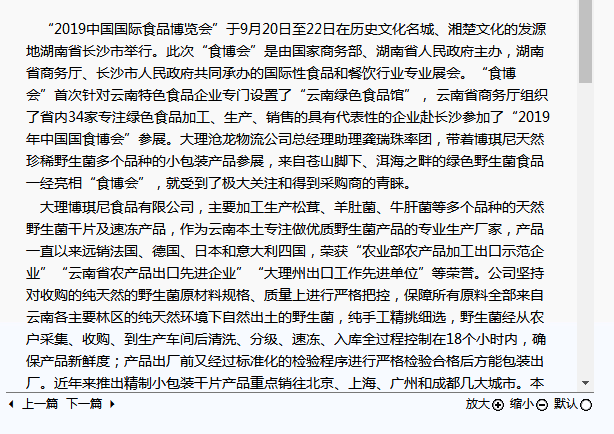 “2019中国国际食品博览会”于9月20日至22日在历史文化名城、湘楚文化的发源地湖南省长沙市举行。此次“食博会”是由国家商务部、湖南省人民政府主办，湖南省商务厅、长沙市人民政府共同承办的国际性食品和餐饮行业专业展会。“食博会”首次针对云南特色食品企业专门设置了“云南绿色食品馆”，云南省商务厅组织了省内34家专注绿色食品加工、生产、销售的具有代表性的企业赴长沙参加了“2019年中国国食博会”参展。大理沧龙物流公司总经理助理龚瑞珠率团，带着博琪尼天然珍稀野生菌多个品种的小包装产品参展，来自苍山脚下、洱海之畔的绿色野生菌食品一经亮相“食博会”，就受到了极大关注和得到采购商的青睐。

大理博琪尼食品有限公司，主要加工生产松茸、羊肚菌、牛肝菌等多个品种的天然野生菌干片及速冻产品，作为云南本土专注做优质野生菌产品的专业生产厂家，产品一直以来远销法国、德国、日本和意大利四国，荣获“农业部农产品加工出口示范企业”“云南省农产品出口先进企业”“大理州出口工作先进单位”等荣誉。公司坚持对收购的纯天然的野生菌原材料规格、质量上进行严格把控，保障所有原料全部来自云南各主要林区的纯天然环境下自然出土的野生菌，纯手工精挑细选，野生菌经从农户采集、收购、到生产车间后清洗、分级、速冻、入库全过程控制在18个小时内，确保产品新鲜度；产品出厂前又经过标准化的检验程序进行严格检验合格后方能包装出厂。近年来推出精制小包装干片产品重点销往北京、上海、广州和成都几大城市。本

上一篇 下一篇

放大 缩小 默认